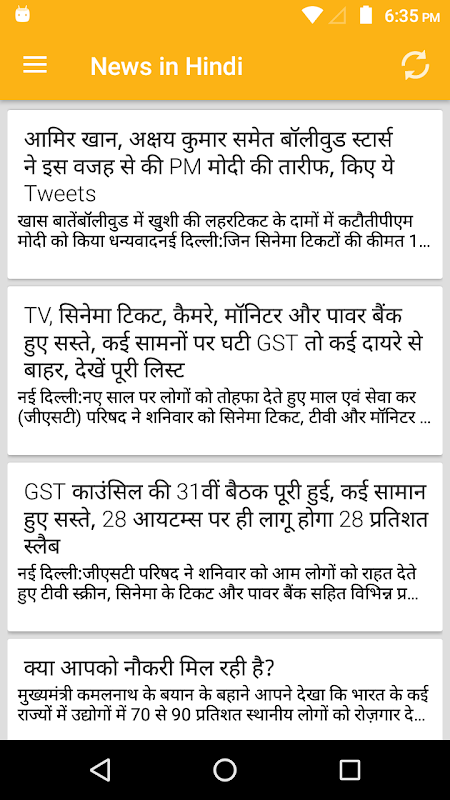 6:35 PM

News in Hindi

आमिर खान, अक्षय कुमार समेत बॉलीवुड स्टार्स ने इस वजह से की PM मोदी की तारीफ, किए ये Tweets

खास बातेंबॉलीवुड में खुशी की लहरटिकट के दामों में कटौतीपीएम मोदी को किया धन्यवादनई दिल्ली:जिन सिनेमा टिकटों की कीमत 1...

TV, सिनेमा टिकट, कैमरे, मॉनिटर और पावर बैंक हुए सस्ते, कई सामनों पर घटी GST तो कई दायरे से बाहर, देखें पूरी लिस्ट

नई दिल्ली:नए साल पर लोगों को तोहफा देते हुए माल एवं सेवा कर (जीएसटी) परिषद ने शनिवार को सिनेमा टिकट, टीवी और मॉनिटर ...

GST काउंसिल की 31वीं बैठक पूरी हुई, कई सामान हुए सस्ते, 28 आयटम्स पर ही लागू होगा 28 प्रतिशत स्लैब

नई दिल्ली:जीएसटी परिषद ने शनिवार को आम लोगों को राहत देते हुए टीवी स्क्रीन, सिनेमा के टिकट और पावर बैंक सहित विभिन्न प्र...

क्या आपको नौकरी मिल रही है?

मुख्यमंत्री कमलनाथ के बयान के बहाने आपने देखा कि भारत के कई राज्यों में उद्योगों में 70 से 90 प्रतिशत स्थानीय लोगों को रोज़गार दे...